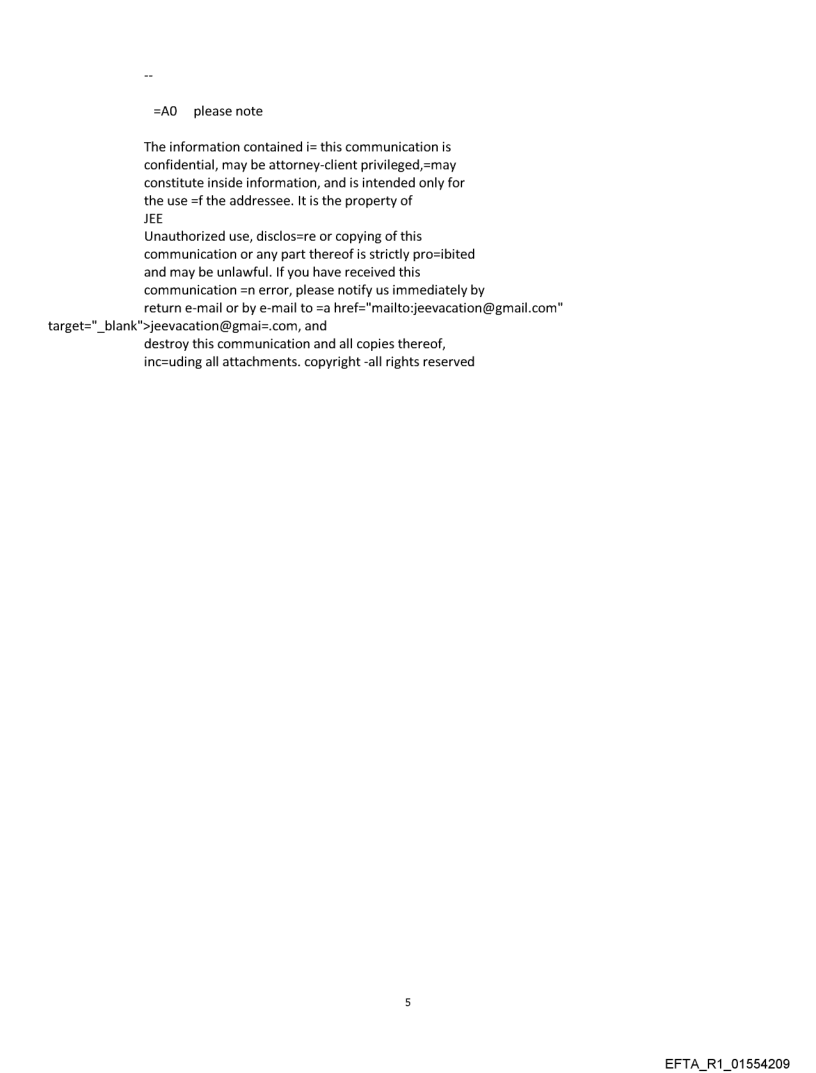 --

=A0 please note

The information contained i= this communication is confidential, may be attorney-client privileged,=may constitute inside information, and is intended only for the use =f the addressee. It is the property of JEE
Unauthorized use, disclos=re or copying of this communication or any part thereof is strictly pro=ibited and may be unlawful. If you have received this communication =n error, please notify us immediately by return e-mail or by e-mail to =a href="mailto:jeevacation@gmail.com" target="_blank">jeevacation@gmai=.com, and destroy this communication and all copies thereof, inc=uding all attachments. copyright -all rights reserved

5

EFTA_R1_01554209